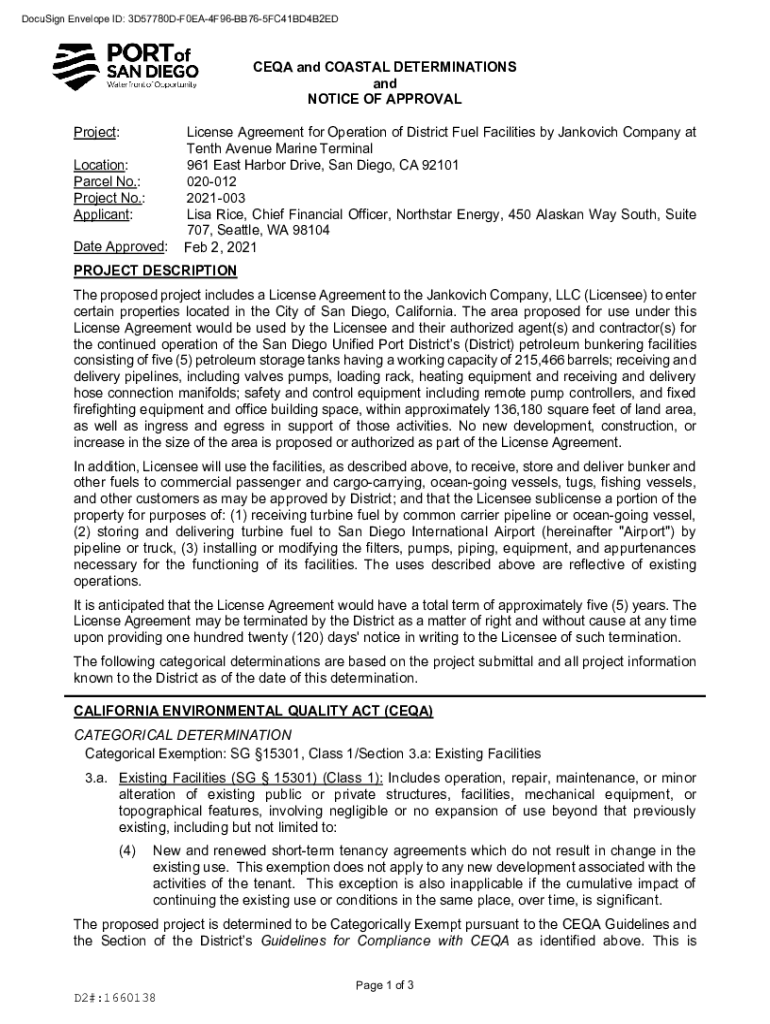 DocuSign Envelope ID: 3D57780D-F0EA-4F96-BB76-5FC41BD4B2ED

PORT of SAN DIEGO
Waterfront of Opportunity

CEQA and COASTAL DETERMINATIONS
and
NOTICE OF APPROVAL

Project: License Agreement for Operation of District Fuel Facilities by Jankovich Company at Tenth Avenue Marine Terminal
Location: 961 East Harbor Drive, San Diego, CA 92101
Parcel No.: 020-012
Project No.: 2021-003
Applicant: Lisa Rice, Chief Financial Officer, Northstar Energy, 450 Alaskan Way South, Suite 707, Seattle, WA 98104
Date Approved: Feb 2, 2021

PROJECT DESCRIPTION

The proposed project includes a License Agreement to the Jankovich Company, LLC (Licensee) to enter certain properties located in the City of San Diego, California. The area proposed for use under this License Agreement would be used by the Licensee and their authorized agent(s) and contractor(s) for the continued operation of the San Diego Unified Port District's (District) petroleum bunkering facilities consisting of five (5) petroleum storage tanks having a working capacity of 215,466 barrels; receiving and delivery pipelines, including valves pumps, loading rack, heating equipment and receiving and delivery hose connection manifolds; safety and control equipment including remote pump controllers, and fixed firefighting equipment and office building space, within approximately 136,180 square feet of land area, as well as ingress and egress in support of those activities. No new development, construction, or increase in the size of the area is proposed or authorized as part of the License Agreement.

In addition, Licensee will use the facilities, as described above, to receive, store and deliver bunker and other fuels to commercial passenger and cargo-carrying, ocean-going vessels, tugs, fishing vessels, and other customers as may be approved by District; and that the Licensee sublicense a portion of the property for purposes of: (1) receiving turbine fuel by common carrier pipeline or ocean-going vessel, (2) storing and delivering turbine fuel to San Diego International Airport (hereinafter "Airport") by pipeline or truck, (3) installing or modifying the filters, pumps, piping, equipment, and appurtenances necessary for the functioning of its facilities. The uses described above are reflective of existing operations.

It is anticipated that the License Agreement would have a total term of approximately five (5) years. The License Agreement may be terminated by the District as a matter of right and without cause at any time upon providing one hundred twenty (120) days' notice in writing to the Licensee of such termination.

The following categorical determinations are based on the project submittal and all project information known to the District as of the date of this determination.

CALIFORNIA ENVIRONMENTAL QUALITY ACT (CEQA)

CATEGORICAL DETERMINATION
Categorical Exemption: SG §15301, Class 1/Section 3.a: Existing Facilities

3.a. Existing Facilities (SG § 15301) (Class 1): Includes operation, repair, maintenance, or minor alteration of existing public or private structures, facilities, mechanical equipment, or topographical features, involving negligible or no expansion of use beyond that previously existing, including but not limited to:

(4) New and renewed short-term tenancy agreements which do not result in change in the existing use. This exemption does not apply to any new development associated with the activities of the tenant. This exception is also inapplicable if the cumulative impact of continuing the existing use or conditions in the same place, over time, is significant.

The proposed project is determined to be Categorically Exempt pursuant to the CEQA Guidelines and the Section of the District's Guidelines for Compliance with CEQA as identified above. This is

Page 1 of 3

D2#:1660138